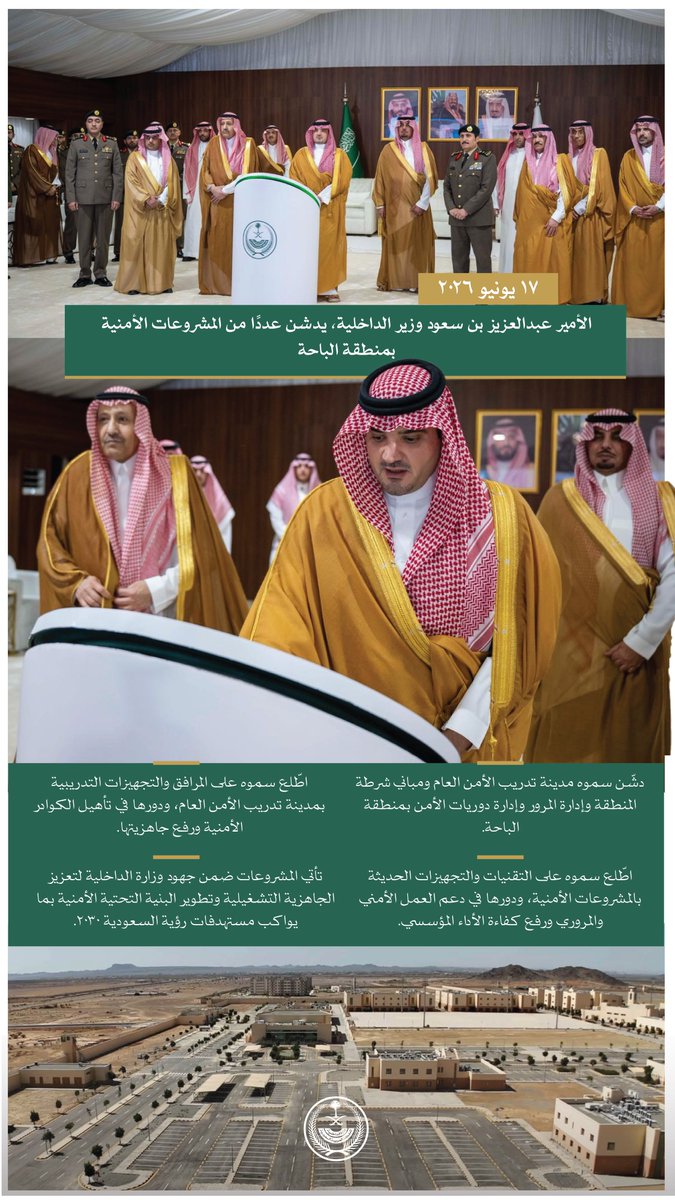 ١٧ يونيو ٢٠٢٦

الأمير عبدالعزيز بن سعود وزير الداخلية، يدشن عددًا من المشروعات الأمنية بمنطقة الباحة

دشّن سموه مدينة تدريب الأمن العام ومباني شرطة المنطقة وإدارة المرور وإدارة دوريات الأمن بمنطقة الباحة.

اطّلع سموه على التقنيات والتجهيزات الحديثة بالمشروعات الأمنية، ودورها في دعم العمل الأمني والمروري ورفع كفاءة الأداء المؤسسي.

اطّلع سموه على المرافق والتجهيزات التدريبية بمدينة تدريب الأمن العام، ودورها في تأهيل الكوادر الأمنية ورفع جاهزيتها.

تأتي المشروعات ضمن جهود وزارة الداخلية لتعزيز الجاهزية التشغيلية وتطوير البنية التحتية الأمنية بما يواكب مستهدفات رؤية السعودية ٢٠٣٠.